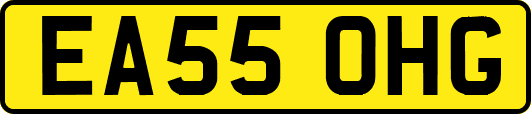 EA55 OHG